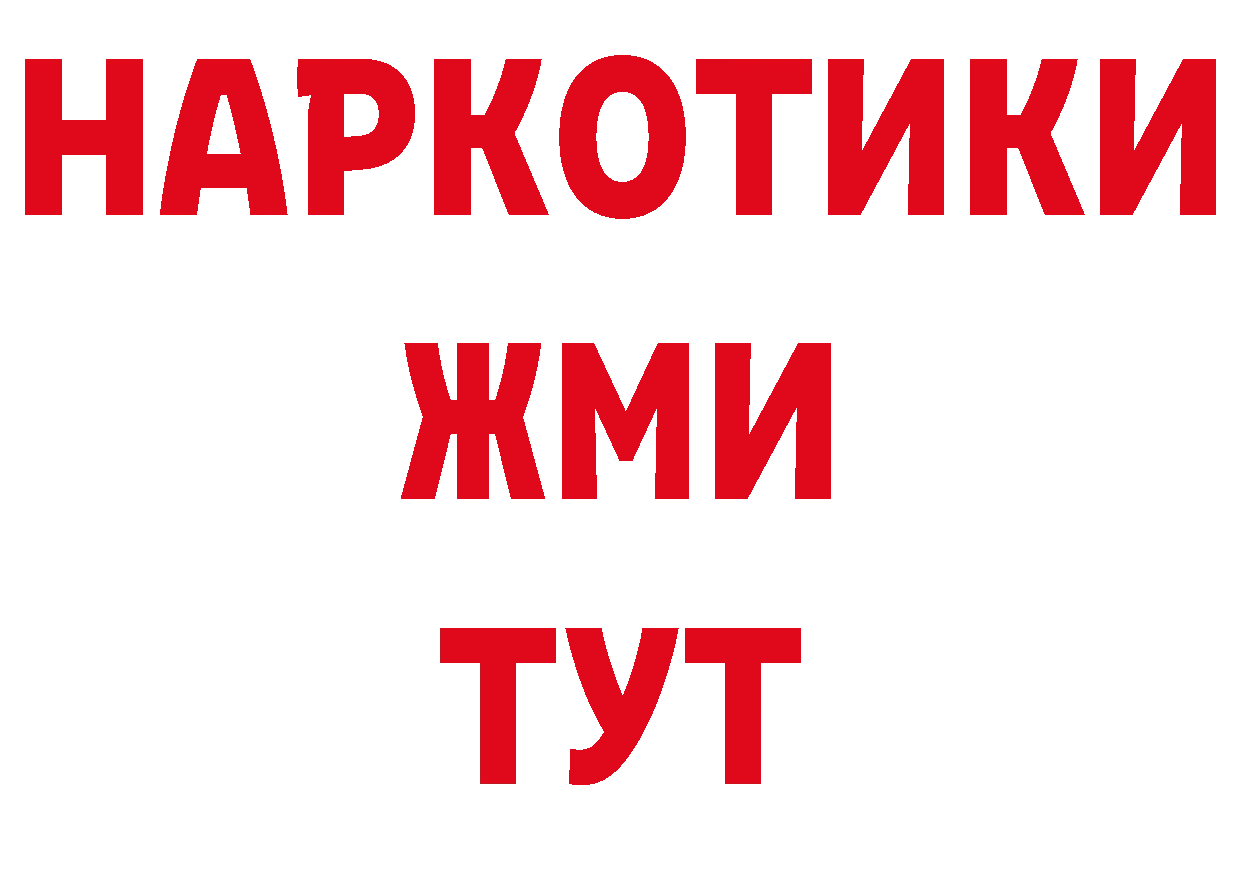 НАРКОТИКИ
ЖМИ
ТУТ